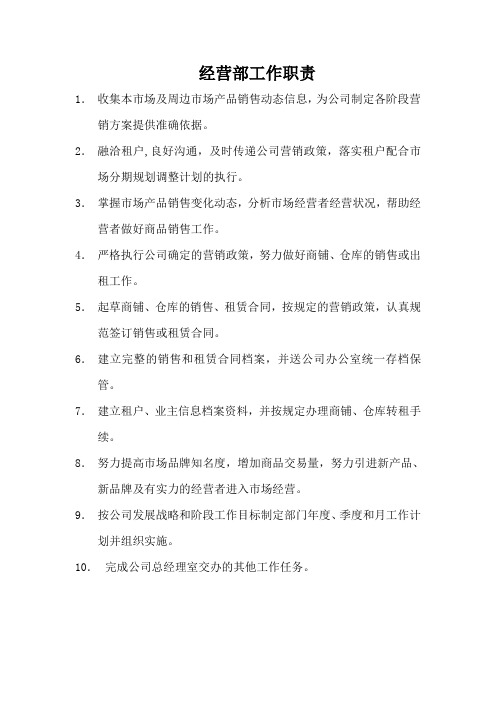 经营部工作职责

1. 收集本市场及周边市场产品销售动态信息，为公司制定各阶段营销方案提供准确依据。

2. 融洽租户,良好沟通，及时传递公司营销政策，落实租户配合市场分期规划调整计划的执行。

3. 掌握市场产品销售变化动态，分析市场经营者经营状况，帮助经营者做好商品销售工作。

4. 严格执行公司确定的营销政策，努力做好商铺、仓库的销售或出租工作。

5. 起草商铺、仓库的销售、租赁合同，按规定的营销政策，认真规范签订销售或租赁合同。

6. 建立完整的销售和租赁合同档案，并送公司办公室统一存档保管。

7. 建立租户、业主信息档案资料，并按规定办理商铺、仓库转租手续。

8. 努力提高市场品牌知名度，增加商品交易量，努力引进新产品、新品牌及有实力的经营者进入市场经营。

9. 按公司发展战略和阶段工作目标制定部门年度、季度和月工作计划并组织实施。

10. 完成公司总经理室交办的其他工作任务。